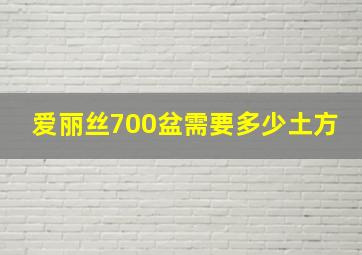 爱丽丝700盆需要多少土方